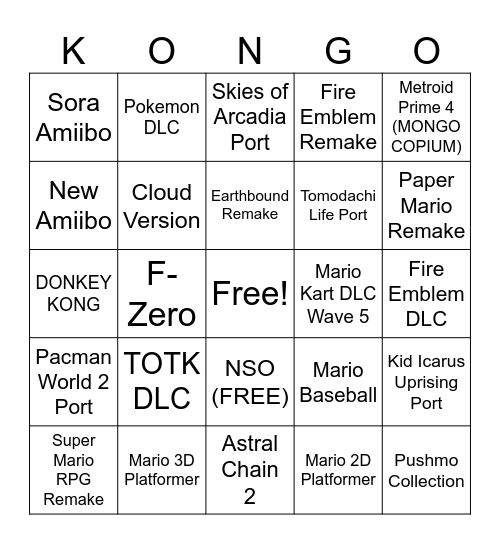 | K | O | N | G | O |
|---|---|---|---|---|
| Sora Amiibo | Pokemon DLC | Skies of Arcadia Port | Fire Emblem Remake | Metroid Prime 4 (MONGO COPIUM) |
| New Amiibo | Cloud Version | Earthbound Remake | Tomodachi Life Port | Paper Mario Remake |
| DONKEY KONG | F-Zero | Free! | Mario Kart DLC Wave 5 | Fire Emblem DLC |
| Pacman World 2 Port | TOTK DLC | NSO (FREE) | Mario Baseball | Kid Icarus Uprising Port |
| Super Mario RPG Remake | Mario 3D Platformer | Astral Chain 2 | Mario 2D Platformer | Pushmo Collection |